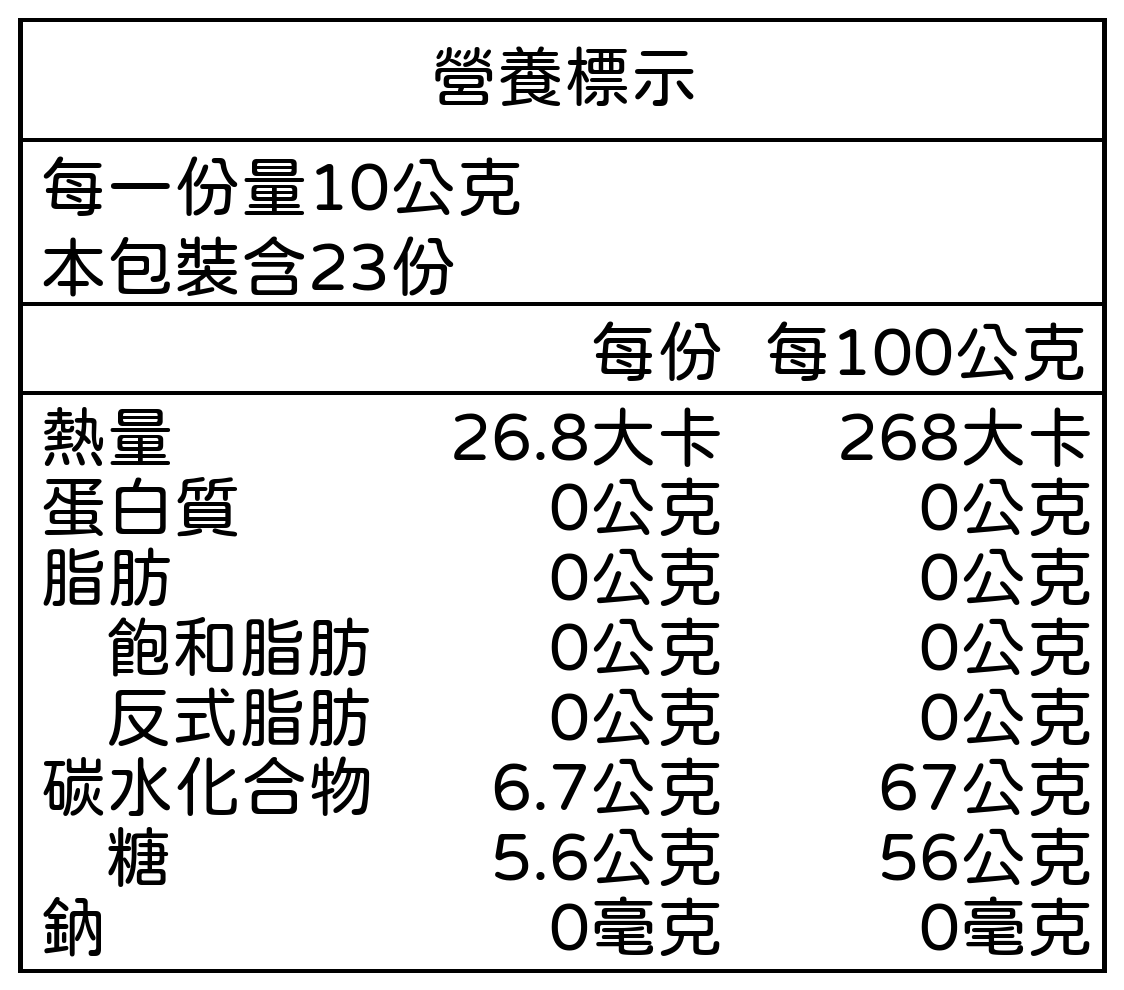 營養標示

每一份量10公克
本包裝含23份

|  | 每份 | 每100公克 |
|---|---|---|
| 熱量 | 26.8大卡 | 268大卡 |
| 蛋白質 | 0公克 | 0公克 |
| 脂肪 | 0公克 | 0公克 |
| 飽和脂肪 | 0公克 | 0公克 |
| 反式脂肪 | 0公克 | 0公克 |
| 碳水化合物 | 6.7公克 | 67公克 |
| 糖 | 5.6公克 | 56公克 |
| 鈉 | 0毫克 | 0毫克 |